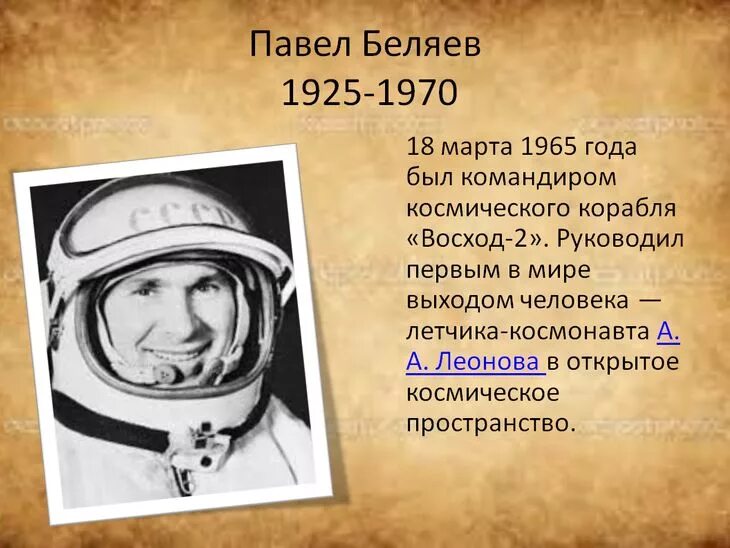 Павел Беляев
1925-1970

18 марта 1965 года был командиром космического корабля «Восход-2». Руководил первым в мире выходом человека — летчика-космонавта А. А. Леонова в открытое космическое пространство.

СССР